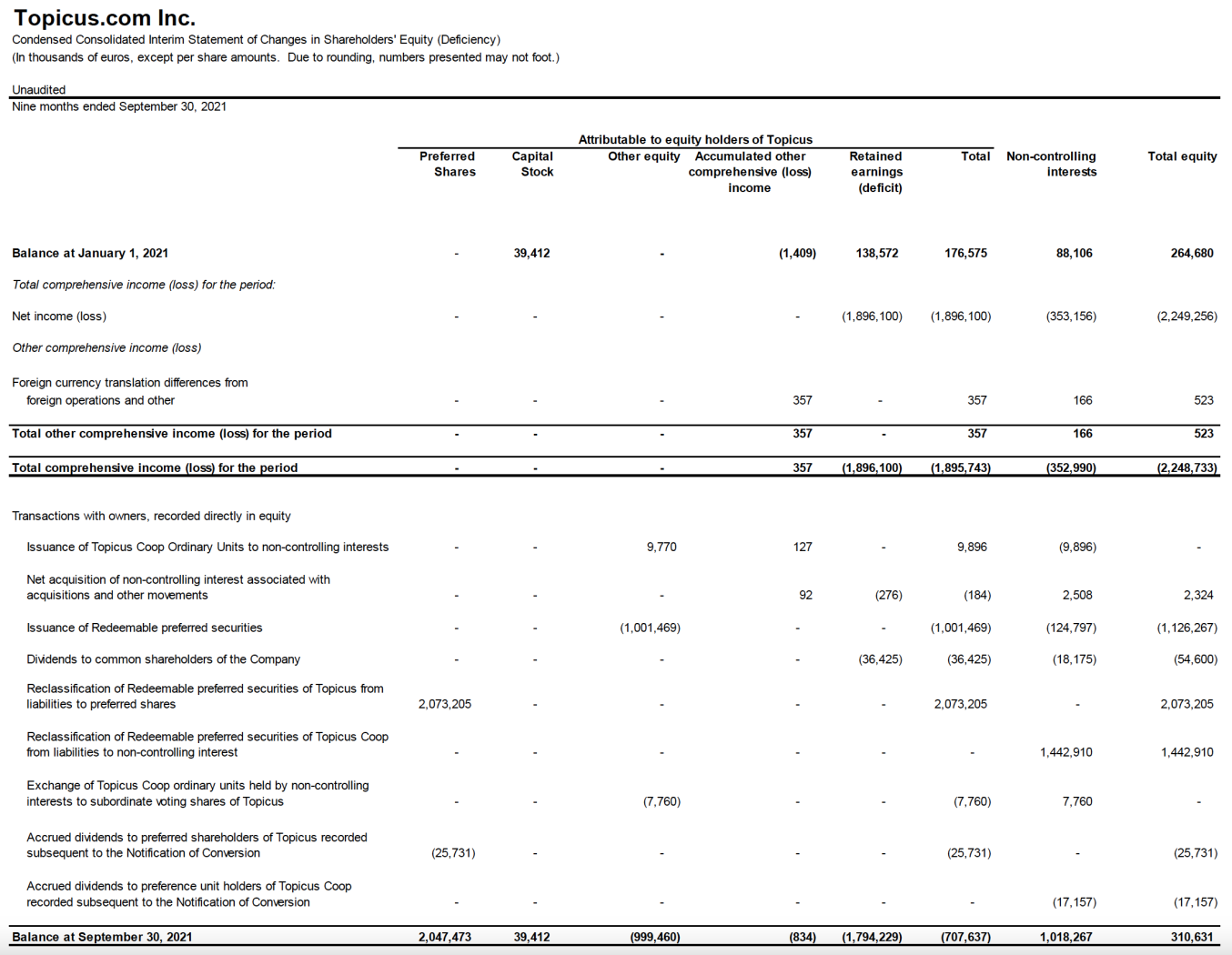 Topicus.com Inc.
Condensed Consolidated Interim Statement of Changes in Shareholders' Equity (Deficiency)
(In thousands of euros, except per share amounts. Due to rounding, numbers presented may not foot.)

Unaudited
Nine months ended September 30, 2021

Attributable to equity holders of Topicus

| | Preferred Shares | Capital Stock | Other equity | Accumulated other comprehensive (loss) income | Retained earnings (deficit) | Total | Non-controlling interests | Total equity |
|---|---|---|---|---|---|---|---|---|
| Balance at January 1, 2021 | - | 39,412 | - | (1,409) | 138,572 | 176,575 | 88,106 | 264,680 |
| Total comprehensive income (loss) for the period: | | | | | | | | |
| Net income (loss) | - | - | - | - | (1,896,100) | (1,896,100) | (353,156) | (2,249,256) |
| Other comprehensive income (loss) | | | | | | | | |
| Foreign currency translation differences from foreign operations and other | - | - | - | 357 | - | 357 | 166 | 523 |
| Total other comprehensive income (loss) for the period | - | - | - | 357 | - | 357 | 166 | 523 |
| Total comprehensive income (loss) for the period | - | - | - | 357 | (1,896,100) | (1,895,743) | (352,990) | (2,248,733) |
| Transactions with owners, recorded directly in equity | | | | | | | | |
| Issuance of Topicus Coop Ordinary Units to non-controlling interests | - | - | 9,770 | 127 | - | 9,896 | (9,896) | - |
| Net acquisition of non-controlling interest associated with acquisitions and other movements | - | - | - | 92 | (276) | (184) | 2,508 | 2,324 |
| Issuance of Redeemable preferred securities | - | - | (1,001,469) | - | - | (1,001,469) | (124,797) | (1,126,267) |
| Dividends to common shareholders of the Company | - | - | - | - | (36,425) | (36,425) | (18,175) | (54,600) |
| Reclassification of Redeemable preferred securities of Topicus from liabilities to preferred shares | 2,073,205 | - | - | - | - | 2,073,205 | - | 2,073,205 |
| Reclassification of Redeemable preferred securities of Topicus Coop from liabilities to non-controlling interest | - | - | - | - | - | - | 1,442,910 | 1,442,910 |
| Exchange of Topicus Coop ordinary units held by non-controlling interests to subordinate voting shares of Topicus | - | - | (7,760) | - | - | (7,760) | 7,760 | - |
| Accrued dividends to preferred shareholders of Topicus recorded subsequent to the Notification of Conversion | (25,731) | - | - | - | - | (25,731) | - | (25,731) |
| Accrued dividends to preference unit holders of Topicus Coop recorded subsequent to the Notification of Conversion | - | - | - | - | - | - | (17,157) | (17,157) |
| Balance at September 30, 2021 | 2,047,473 | 39,412 | (999,460) | (834) | (1,794,229) | (707,637) | 1,018,267 | 310,631 |